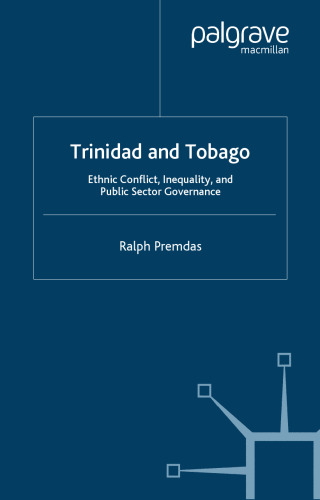 palgrave
macmillan

Trinidad and Tobago

Ethnic Conflict, Inequality, and Public Sector Governance

Ralph Premdas